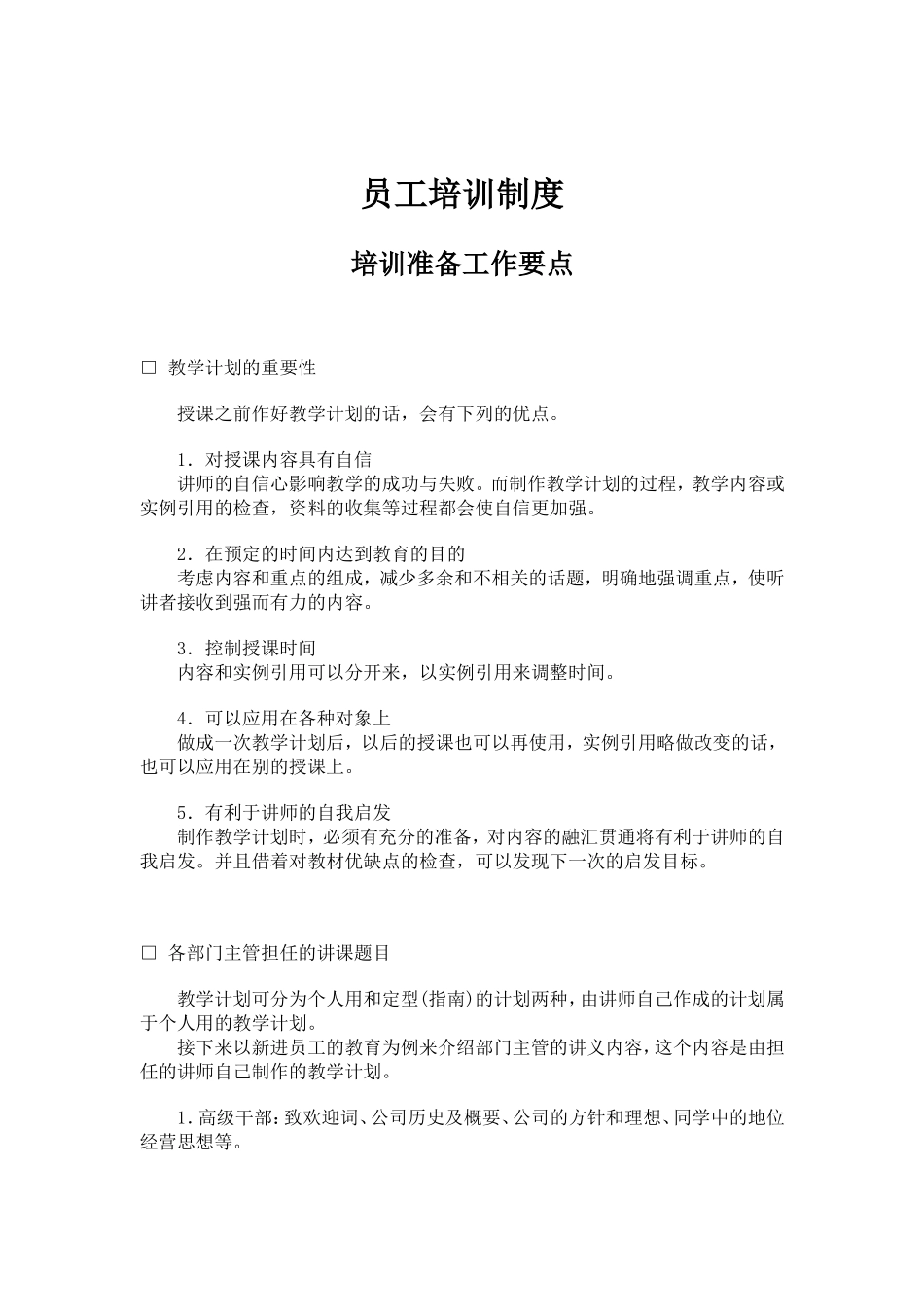 员工培训制度

培训准备工作要点

□ 教学计划的重要性

授课之前作好教学计划的话，会有下列的优点。

1．对授课内容具有自信
讲师的自信心影响教学的成功与失败。而制作教学计划的过程，教学内容或实例引用的检查，资料的收集等过程都会使自信更加强。

2．在预定的时间内达到教育的目的
考虑内容和重点的组成，减少多余和不相关的话题，明确地强调重点，使听讲者接收到强而有力的内容。

3．控制授课时间
内容和实例引用可以分开来，以实例引用来调整时间。

4．可以应用在各种对象上
做成一次教学计划后，以后的授课也可以再使用，实例引用略做改变的话，也可以应用在别的授课上。

5．有利于讲师的自我启发
制作教学计划时，必须有充分的准备，对内容的融汇贯通将有利于讲师的自我启发。并且借着对教材优缺点的检查，可以发现下一次的启发目标。

□ 各部门主管担任的讲课题目

教学计划可分为个人用和定型(指南)的计划两种，由讲师自己作成的计划属于个人用的教学计划。
接下来以新进员工的教育为例来介绍部门主管的讲义内容，这个内容是由担任的讲师自己制作的教学计划。

1.高级干部：致欢迎词、公司历史及概要、公司的方针和理想、同学中的地位经营思想等。